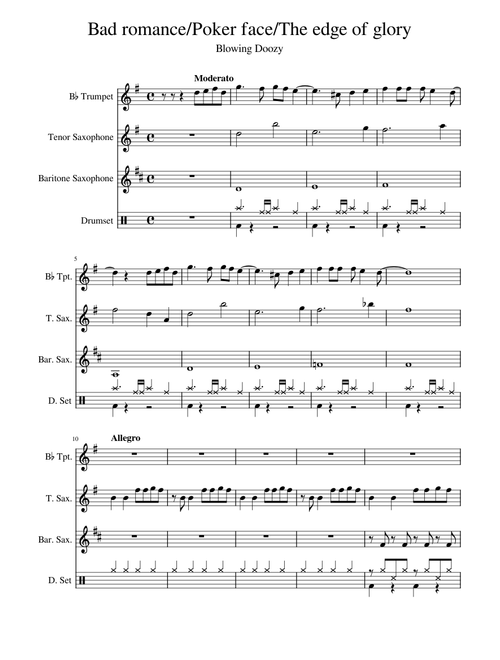 Bad romance/Poker face/The edge of glory

Blowing Doozy

Moderato

B♭ Trumpet

Tenor Saxophone

Baritone Saxophone

Drumset

5

B♭ Tpt.

T. Sax.

Bar. Sax.

D. Set

10

Allegro

B♭ Tpt.

T. Sax.

Bar. Sax.

D. Set